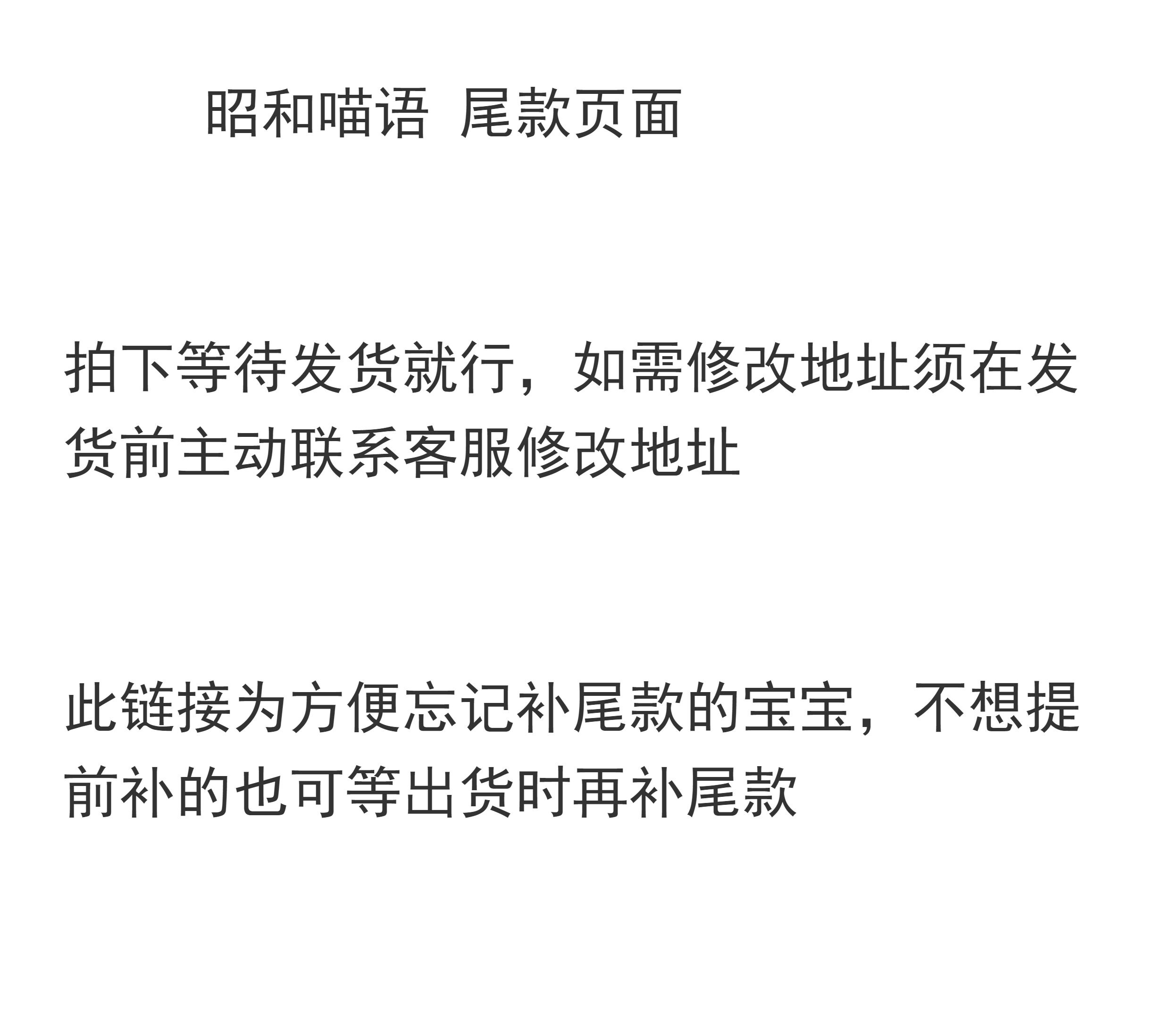 昭和喵语 尾款页面

拍下等待发货就行，如需修改地址须在发货前主动联系客服修改地址

此链接为方便忘记补尾款的宝宝，不想提前补的也可等出货时再补尾款